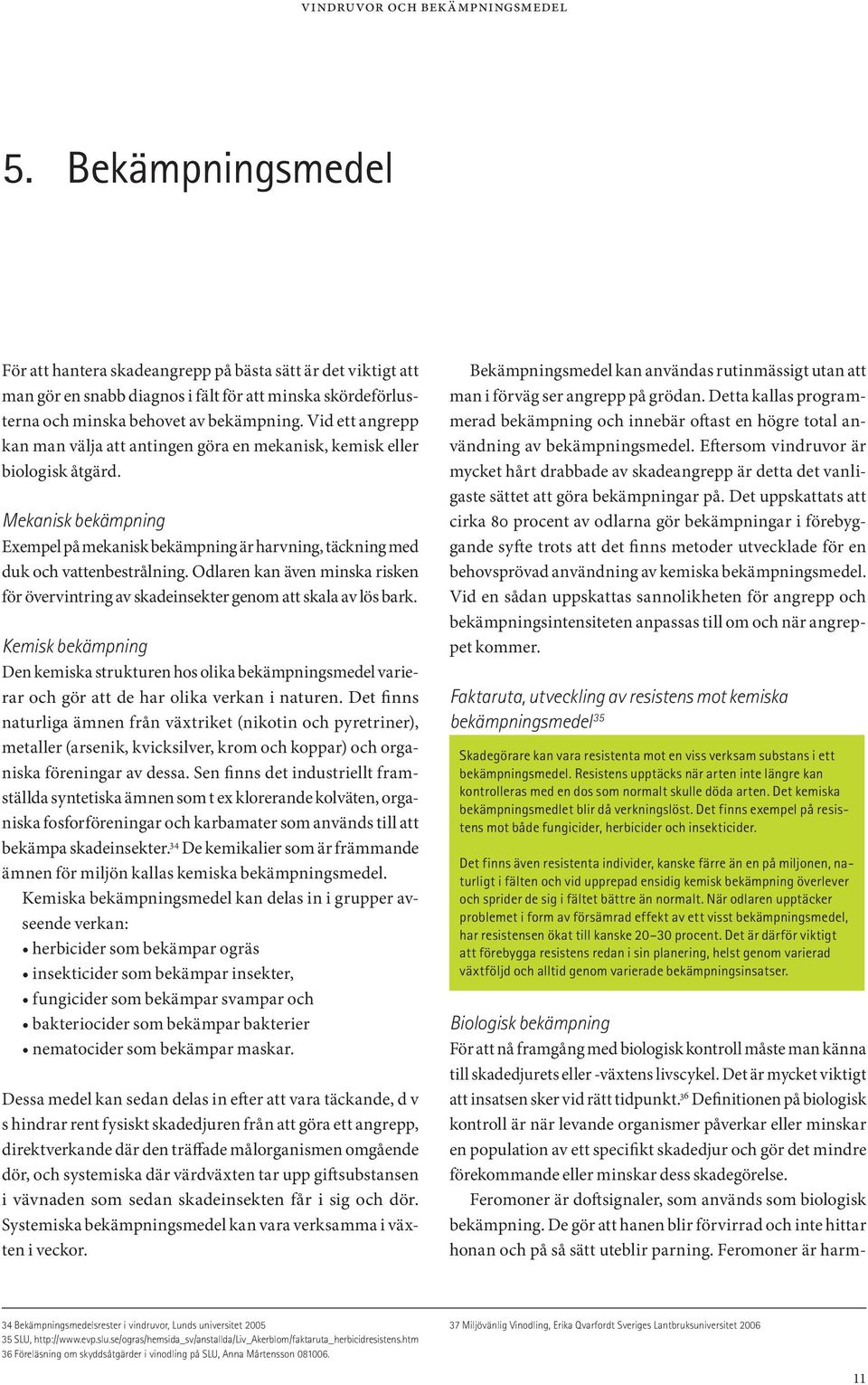 VINDRUVOR OCH BEKÄMPNINGSMEDEL

5. Bekämpningsmedel

För att hantera skadeangrepp på bästa sätt är det viktigt att man gör en snabb diagnos i fält för att minska skördeförlusterna och minska behovet av bekämpning. Vid ett angrepp kan man välja att antingen göra en mekanisk, kemisk eller biologisk åtgärd.

Mekanisk bekämpning
Exempel på mekanisk bekämpning är harvning, täckning med duk och vattenbestrålning. Odlaren kan även minska risken för övervintring av skadeinsekter genom att skala av lös bark.

Kemisk bekämpning
Den kemiska strukturen hos olika bekämpningsmedel varierar och gör att de har olika verkan i naturen. Det finns naturliga ämnen från växtriket (nikotin och pyretriner), metaller (arsenik, kvicksilver, krom och koppar) och organiska föreningar av dessa. Sen finns det industriellt framställda syntetiska ämnen som t ex klorerande kolväten, organiska fosforföreningar och karbamater som används till att bekämpa skadeinsekter.$^{34}$ De kemikalier som är främmande ämnen för miljön kallas kemiska bekämpningsmedel.

Kemiska bekämpningsmedel kan delas in i grupper avseende verkan:
• herbicider som bekämpar ogräs
• insekticider som bekämpar insekter,
• fungicider som bekämpar svampar och
• bakteriocider som bekämpar bakterier
• nematocider som bekämpar maskar.

Dessa medel kan sedan delas in efter att vara täckande, d v s hindrar rent fysiskt skadedjuren från att göra ett angrepp, direktverkande där den träffade målorganismen omgående dör, och systemiska där värdväxten tar upp giftsubstansen i vävnaden som sedan skadeinsekten får i sig och dör. Systemiska bekämpningsmedel kan vara verksamma i växten i veckor.

Bekämpningsmedel kan användas rutinmässigt utan att man i förväg ser angrepp på grödan. Detta kallas programmerad bekämpning och innebär oftast en högre total användning av bekämpningsmedel. Eftersom vindruvor är mycket hårt drabbade av skadeangrepp är detta det vanligaste sättet att göra bekämpningar på. Det uppskattats att cirka 80 procent av odlarna gör bekämpningar i förebyggande syfte trots att det finns metoder utvecklade för en behovsprövad användning av kemiska bekämpningsmedel. Vid en sådan uppskattas sannolikheten för angrepp och bekämpningsintensiteten anpassas till om och när angreppet kommer.

Faktaruta, utveckling av resistens mot kemiska bekämpningsmedel$^{35}$

Skadegörare kan vara resistenta mot en viss verksam substans i ett bekämpningsmedel. Resistens upptäcks när arten inte längre kan kontrolleras med en dos som normalt skulle döda arten. Det kemiska bekämpningsmedlet blir då verkningslöst. Det finns exempel på resistens mot både fungicider, herbicider och insekticider.

Det finns även resistenta individer, kanske färre än en på miljonen, naturligt i fälten och vid upprepad ensidig kemisk bekämpning överlever och sprider de sig i fältet bättre än normalt. När odlaren upptäcker problemet i form av försämrad effekt av ett visst bekämpningsmedel, har resistensen ökat till kanske 20–30 procent. Det är därför viktigt att förebygga resistens redan i sin planering, helst genom varierad växtföljd och alltid genom varierade bekämpningsinsatser.

Biologisk bekämpning
För att nå framgång med biologisk kontroll måste man känna till skadedjurets eller -växtens livscykel. Det är mycket viktigt att insatsen sker vid rätt tidpunkt.$^{36}$ Definitionen på biologisk kontroll är när levande organismer påverkar eller minskar en population av ett specifikt skadedjur och gör det mindre förekommande eller minskar dess skadegörelse.

Feromoner är doftsignaler, som används som biologisk bekämpning. De gör att hanen blir förvirrad och inte hittar honan och på så sätt uteblir parning. Feromoner är harm-

34 Bekämpningsmedelsrester i vindruvor, Lunds universitet 2005
35 SLU, http://www.evp.slu.se/ogras/hemsida_sv/anstallda/Liv_Akerblom/faktaruta_herbicidresistens.htm
36 Föreläsning om skyddsåtgärder i vinodling på SLU, Anna Mårtensson 081006.

37 Miljövänlig Vinodling, Erika Qvarfordt Sveriges Lantbruksuniversitet 2006

11